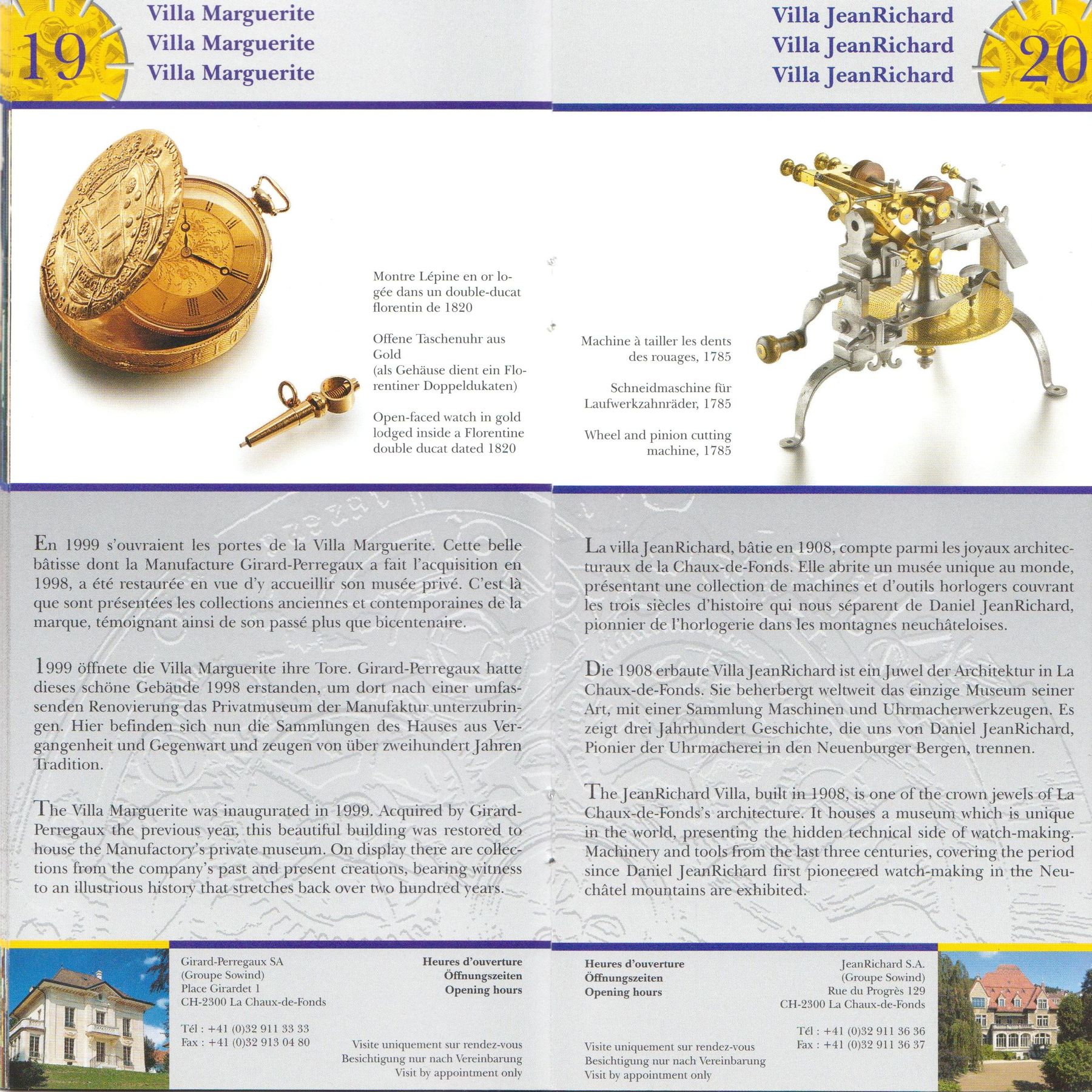 19

Villa Marguerite
Villa Marguerite
Villa Marguerite

Montre Lépine en or logée dans un double-ducat florentin de 1820

Offene Taschenuhr aus Gold
(als Gehäuse dient ein Florentiner Doppeldukaten)

Open-faced watch in gold lodged inside a Florentine double ducat dated 1820

En 1999 s'ouvraient les portes de la Villa Marguerite. Cette belle bâtisse dont la Manufacture Girard-Perregaux a fait l'acquisition en 1998, a été restaurée en vue d'y accueillir son musée privé. C'est là que sont présentées les collections anciennes et contemporaines de la marque, témoignant ainsi de son passé plus que bicentenaire.

1999 öffnete die Villa Marguerite ihre Tore. Girard-Perregaux hatte dieses schöne Gebäude 1998 erstanden, um dort nach einer umfassenden Renovierung das Privatmuseum der Manufaktur unterzubringen. Hier befinden sich nun die Sammlungen des Hauses aus Vergangenheit und Gegenwart und zeugen von über zweihundert Jahren Tradition.

The Villa Marguerite was inaugurated in 1999. Acquired by Girard-Perregaux the previous year, this beautiful building was restored to house the Manufactory's private museum. On display there are collections from the company's past and present creations, bearing witness to an illustrious history that stretches back over two hundred years.

Girard-Perregaux SA
(Groupe Sowind)
Place Girardet 1
CH-2300 La Chaux-de-Fonds

Tél : +41 (0)32 911 33 33
Fax : +41 (0)32 913 04 80

Heures d'ouverture
Öffnungszeiten
Opening hours

Visite uniquement sur rendez-vous
Besichtigung nur nach Vereinbarung
Visit by appointment only

Villa JeanRichard
Villa JeanRichard
Villa JeanRichard

20

Machine à tailler les dents des rouages, 1785

Schneidmaschine für Laufwerkzahnräder, 1785

Wheel and pinion cutting machine, 1785

La villa JeanRichard, bâtie en 1908, compte parmi les joyaux architecturaux de la Chaux-de-Fonds. Elle abrite un musée unique au monde, présentant une collection de machines et d'outils horlogers couvrant les trois siècles d'histoire qui nous séparent de Daniel JeanRichard, pionnier de l'horlogerie dans les montagnes neuchâteloises.

Die 1908 erbaute Villa JeanRichard ist ein Juwel der Architektur in La Chaux-de-Fonds. Sie beherbergt weltweit das einzige Museum seiner Art, mit einer Sammlung Maschinen und Uhrmacherwerkzeugen. Es zeigt drei Jahrhundert Geschichte, die uns von Daniel JeanRichard, Pionier der Uhrmacherei in den Neuenburger Bergen, trennen.

The JeanRichard Villa, built in 1908, is one of the crown jewels of La Chaux-de-Fonds's architecture. It houses a museum which is unique in the world, presenting the hidden technical side of watch-making. Machinery and tools from the last three centuries, covering the period since Daniel JeanRichard first pioneered watch-making in the Neuchâtel mountains are exhibited.

Heures d'ouverture
Öffnungszeiten
Opening hours

Visite uniquement sur rendez-vous
Besichtigung nur nach Vereinbarung
Visit by appointment only

JeanRichard S.A.
(Groupe Sowind)
Rue du Progrès 129
CH-2300 La Chaux-de-Fonds

Tél : +41 (0)32 911 36 36
Fax : +41 (0)32 911 36 37